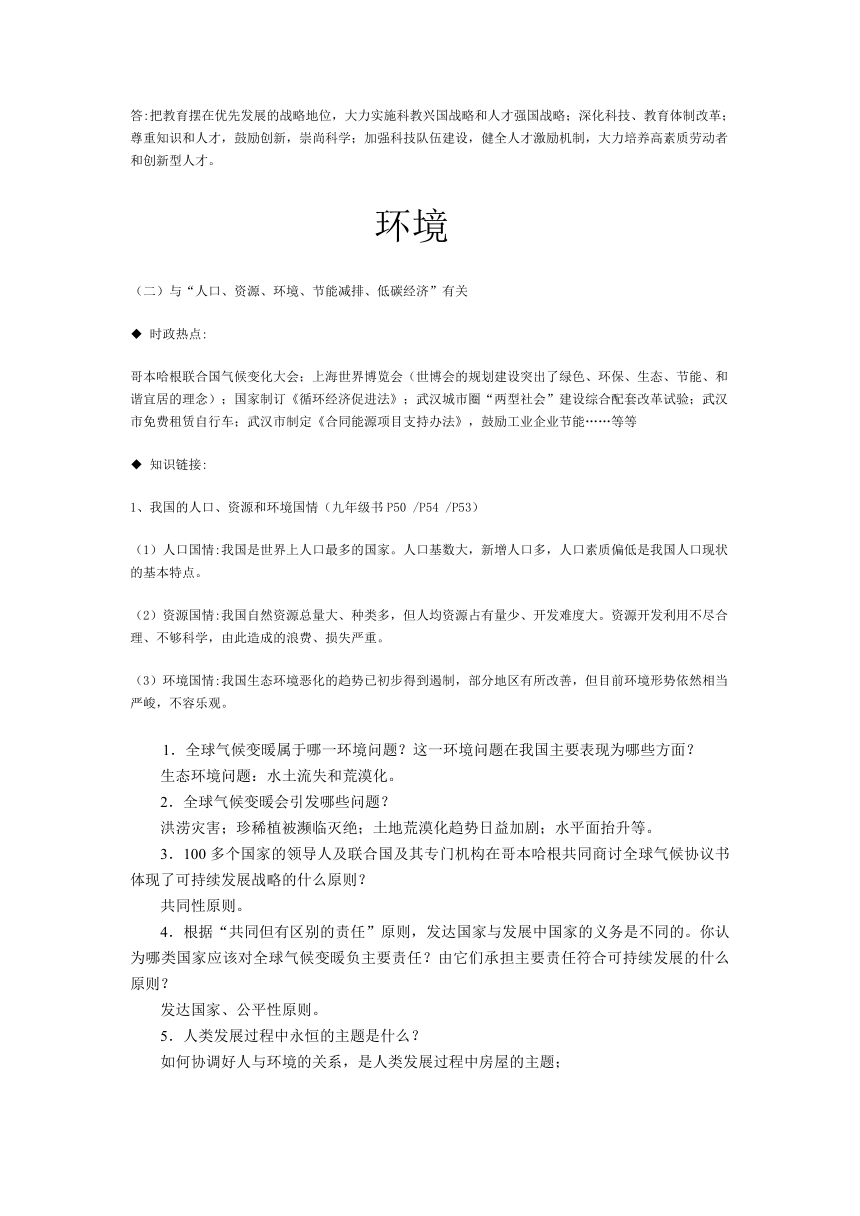 答:把教育摆在优先发展的战略地位，大力实施科教兴国战略和人才强国战略；深化科技、教育体制改革；尊重知识和人才，鼓励创新，崇尚科学；加强科技队伍建设，健全人才激励机制，大力培养高素质劳动者和创新型人才。

环境

（二）与“人口、资源、环境、节能减排、低碳经济”有关

◆ 时政热点:

哥本哈根联合国气候变化大会；上海世界博览会（世博会的规划建设突出了绿色、环保、生态、节能、和谐宜居的理念）；国家制订《循环经济促进法》；武汉城市圈“两型社会”建设综合配套改革试验；武汉市免费租赁自行车；武汉市制定《合同能源项目支持办法》，鼓励工业企业节能……等等

◆ 知识链接:

1、我国的人口、资源和环境国情（九年级书P50 /P54 /P53）

（1）人口国情:我国是世界上人口最多的国家。人口基数大，新增人口多，人口素质偏低是我国人口现状的基本特点。

（2）资源国情:我国自然资源总量大、种类多，但人均资源占有量少、开发难度大。资源开发利用不尽合理、不够科学，由此造成的浪费、损失严重。

（3）环境国情:我国生态环境恶化的趋势已初步得到遏制，部分地区有所改善，但目前环境形势依然相当严峻，不容乐观。

1．全球气候变暖属于哪一环境问题？这一环境问题在我国主要表现为哪些方面？

生态环境问题：水土流失和荒漠化。

2．全球气候变暖会引发哪些问题？

洪涝灾害；珍稀植被濒临灭绝；土地荒漠化趋势日益加剧；水平面抬升等。

3．100多个国家的领导人及联合国及其专门机构在哥本哈根共同商讨全球气候协议书体现了可持续发展战略的什么原则？

共同性原则。

4．根据“共同但有区别的责任”原则，发达国家与发展中国家的义务是不同的。你认为哪类国家应该对全球气候变暖负主要责任？由它们承担主要责任符合可持续发展的什么原则？

发达国家、公平性原则。

5．人类发展过程中永恒的主题是什么？

如何协调好人与环境的关系，是人类发展过程中房屋的主题；